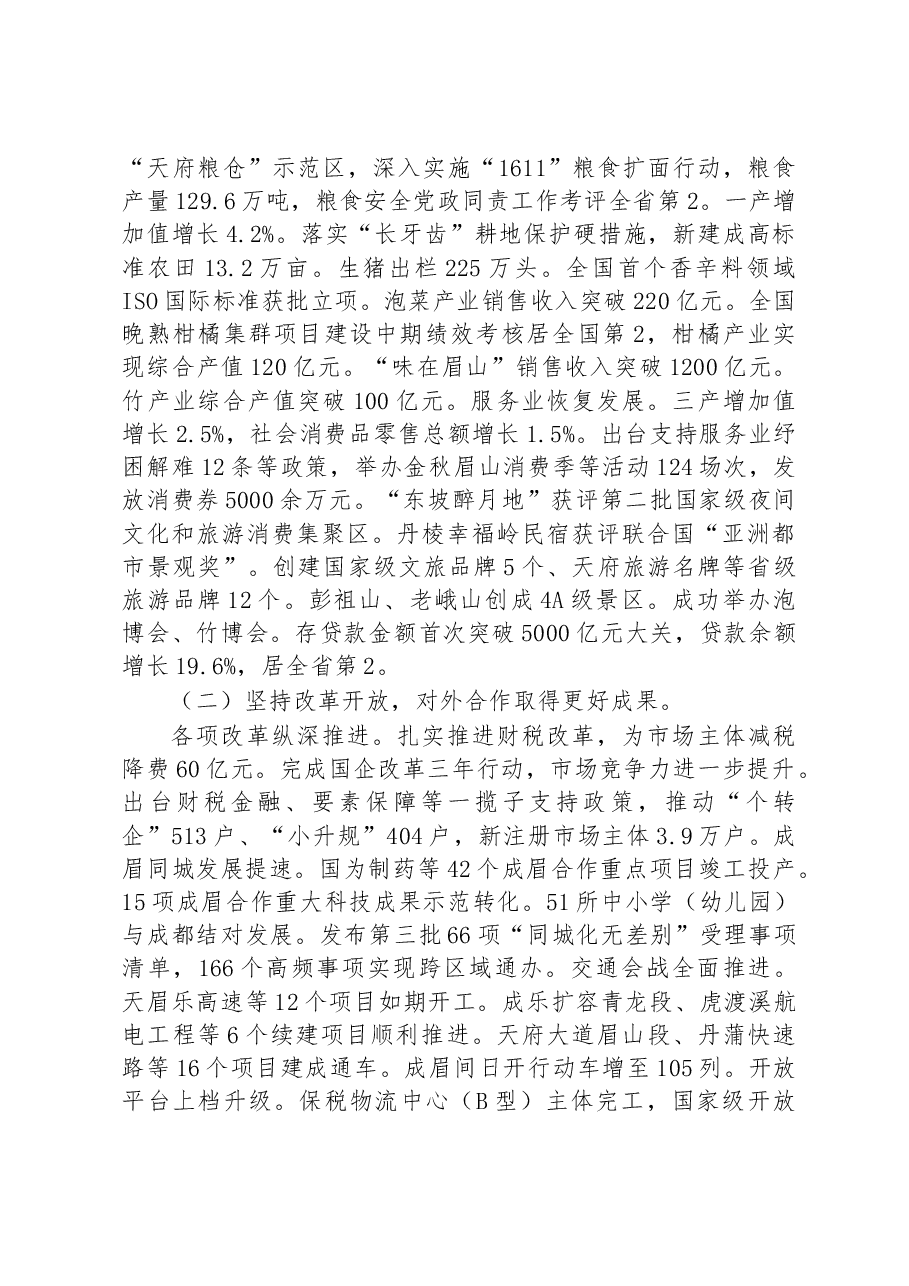 “天府粮仓”示范区，深入实施“1611”粮食扩面行动，粮食产量129.6万吨，粮食安全党政同责工作考评全省第2。一产增加值增长4.2%。落实“长牙齿”耕地保护硬措施，新建成高标准农田13.2万亩。生猪出栏225万头。全国首个香辛料领域ISO国际标准获批立项。泡菜产业销售收入突破220亿元。全国晚熟柑橘集群项目建设中期绩效考核居全国第2，柑橘产业实现综合产值120亿元。“味在眉山”销售收入突破1200亿元。竹产业综合产值突破100亿元。服务业恢复发展。三产增加值增长2.5%，社会消费品零售总额增长1.5%。出台支持服务业纾困解难12条等政策，举办金秋眉山消费季等活动124场次，发放消费券5000余万元。“东坡醉月地”获评第二批国家级夜间文化和旅游消费集聚区。丹棱幸福岭民宿获评联合国“亚洲都市景观奖”。创建国家级文旅品牌5个、天府旅游名牌等省级旅游品牌12个。彭祖山、老峨山创成4A级景区。成功举办泡博会、竹博会。存贷款金额首次突破5000亿元大关，贷款余额增长19.6%，居全省第2。

（二）坚持改革开放，对外合作取得更好成果。

各项改革纵深推进。扎实推进财税改革，为市场主体减税降费60亿元。完成国企改革三年行动，市场竞争力进一步提升。出台财税金融、要素保障等一揽子支持政策，推动“个转企”513户、“小升规”404户，新注册市场主体3.9万户。成眉同城发展提速。国为制药等42个成眉合作重点项目竣工投产。15项成眉合作重大科技成果示范转化。51所中小学（幼儿园）与成都结对发展。发布第三批66项“同城化无差别”受理事项清单，166个高频事项实现跨区域通办。交通会战全面推进。天眉乐高速等12个项目如期开工。成乐扩容青龙段、虎渡溪航电工程等6个续建项目顺利推进。天府大道眉山段、丹蒲快速路等16个项目建成通车。成眉间日开行动车增至105列。开放平台上档升级。保税物流中心（B型）主体完工，国家级开放